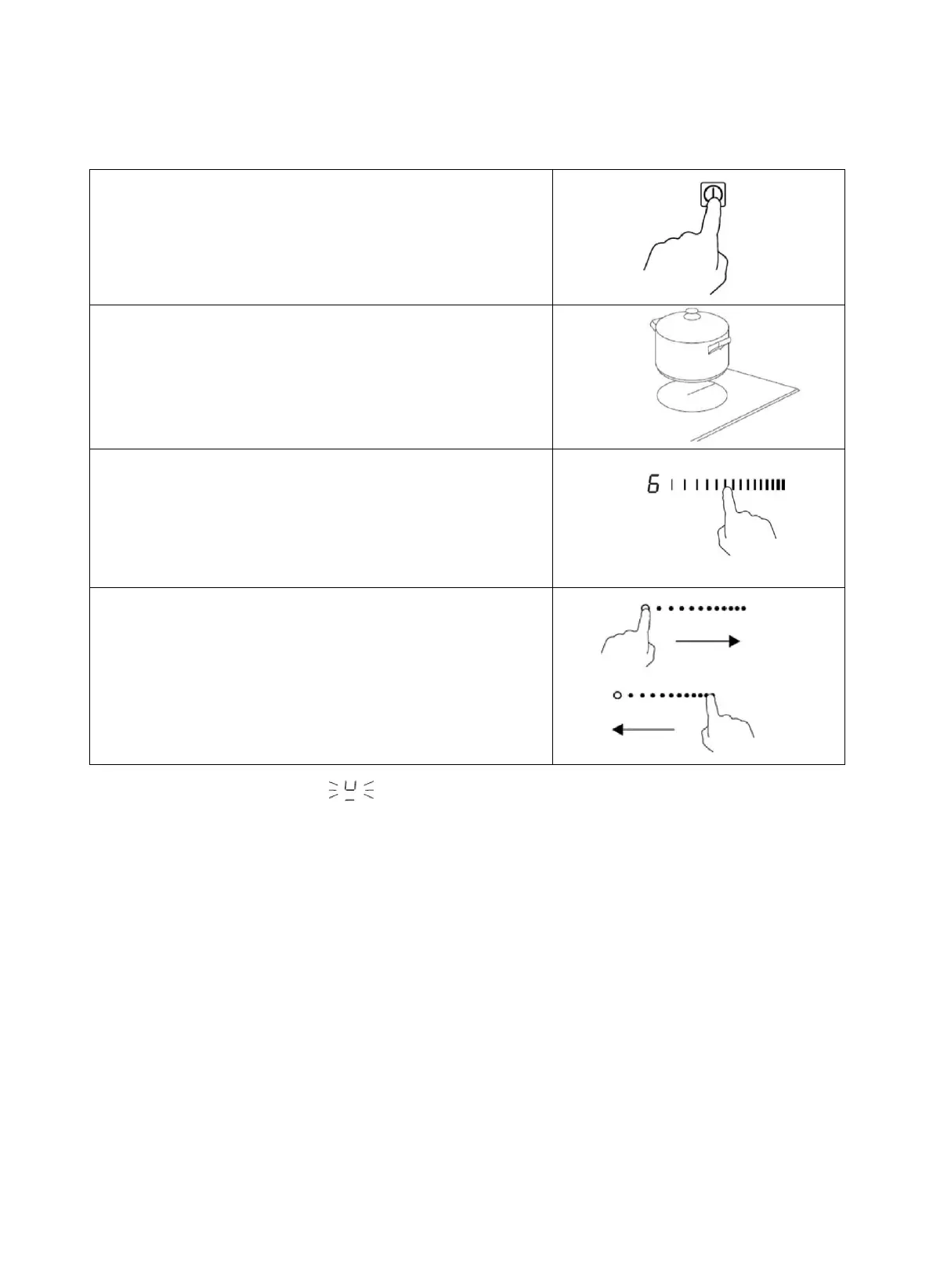 6